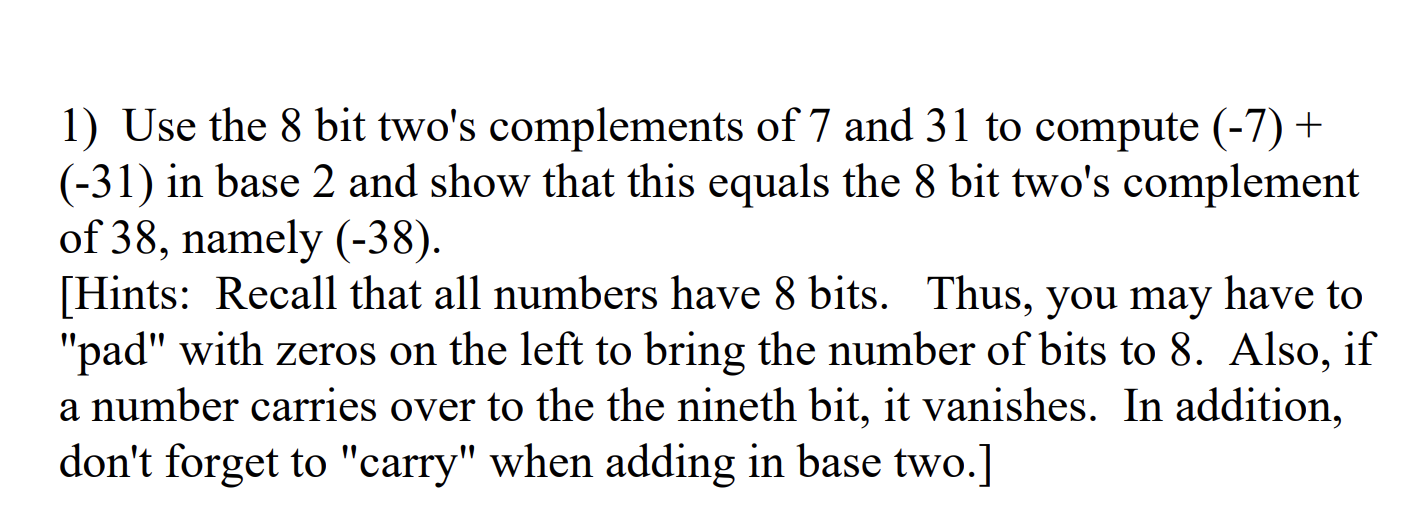 1) Use the 8 bit two's complements of 7 and 31 to compute (-7) + (-31) in base 2 and show that this equals the 8 bit two's complement of 38, namely (-38).
[Hints: Recall that all numbers have 8 bits. Thus, you may have to "pad" with zeros on the left to bring the number of bits to 8. Also, if a number carries over to the the nineth bit, it vanishes. In addition, don't forget to "carry" when adding in base two.]